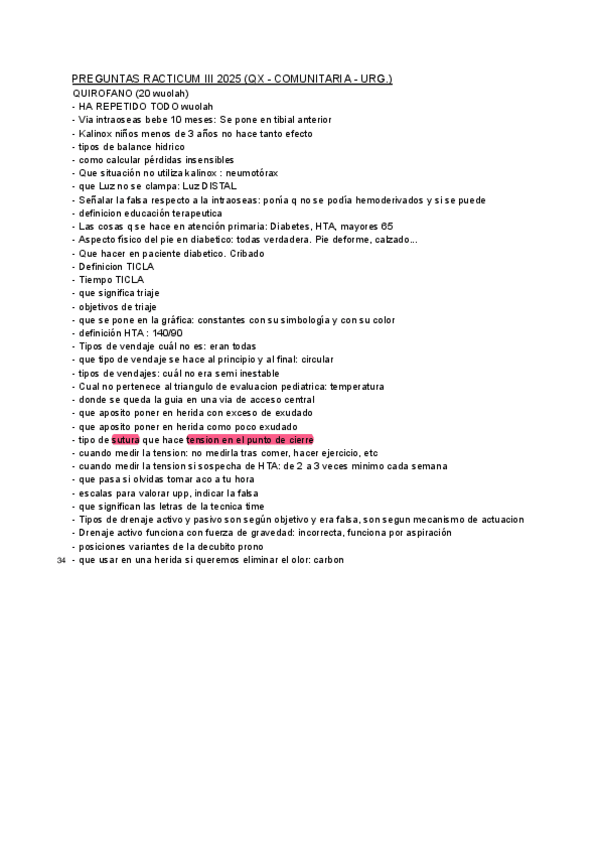 PREGUNTAS RACTICUM III 2025 (QX - COMUNITARIA - URG.)
QUIROFANO (20 wuolah)
- HA REPETIDO TODO wuolah
- Via intraoseas bebe 10 meses: Se pone en tibial anterior
- Kalinox niños menos de 3 años no hace tanto efecto
- tipos de balance hidrico
- como calcular pérdidas insensibles
- Que situación no utiliza kalinox : neumotórax
- que Luz no se clampa: Luz DISTAL
- Señalar la falsa respecto a la intraoseas: ponía q no se podía hemoderivados y si se puede
- definicion educación terapeutica
- Las cosas q se hace en atención primaria: Diabetes, HTA, mayores 65
- Aspecto físico del pie en diabetico: todas verdadera. Pie deforme, calzado...
- Que hacer en paciente diabetico. Cribado
- Definicion TICLA
- Tiempo TICLA
- que significa triaje
- objetivos de triaje
- que se pone en la gráfica: constantes con su simbología y con su color
- definición HTA : 140/90
- Tipos de vendaje cuál no es: eran todas
- que tipo de vendaje se hace al principio y al final: circular
- tipos de vendajes: cuál no era semi inestable
- Cual no pertenece al triangulo de evaluacion pediatrica: temperatura
- donde se queda la guia en una via de acceso central
- que aposito poner en herida con exceso de exudado
- que aposito poner en herida como poco exudado
- tipo de sutura que hace tension en el punto de cierre
- cuando medir la tension: no medirla tras comer, hacer ejercicio, etc
- cuando medir la tension si sospecha de HTA: de 2 a 3 veces minimo cada semana
- que pasa si olvidas tomar aco a tu hora
- escalas para valorar upp, indicar la falsa
- que significan las letras de la tecnica time
- Tipos de drenaje activo y pasivo son según objetivo y era falsa, son segun mecanismo de actuacion
- Drenaje activo funciona con fuerza de gravedad: incorrecta, funciona por aspiración
- posiciones variantes de la decubito prono
34 - que usar en una herida si queremos eliminar el olor: carbon